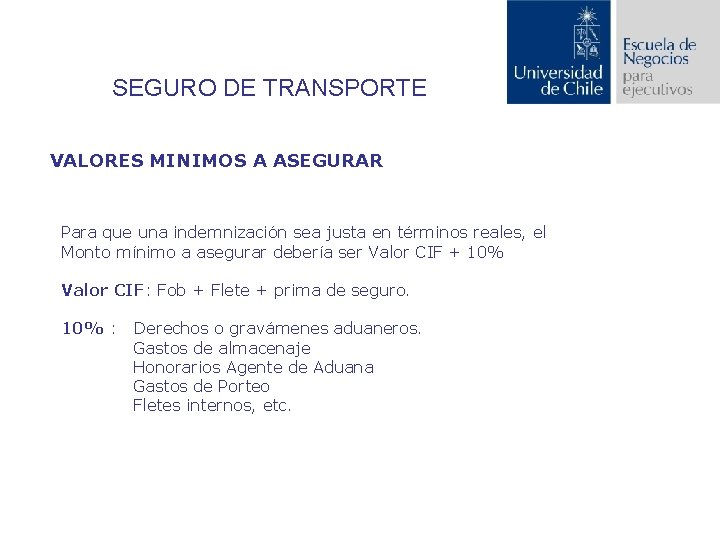 SEGURO DE TRANSPORTE

Universidad de Chile

Escuela de Negocios para ejecutivos

VALORES MINIMOS A ASEGURAR

Para que una indemnización sea justa en términos reales, el Monto mínimo a asegurar debería ser Valor CIF + 10%

Valor CIF: Fob + Flete + prima de seguro.

10% : Derechos o gravámenes aduaneros.
Gastos de almacenaje
Honorarios Agente de Aduana
Gastos de Porteo
Fletes internos, etc.